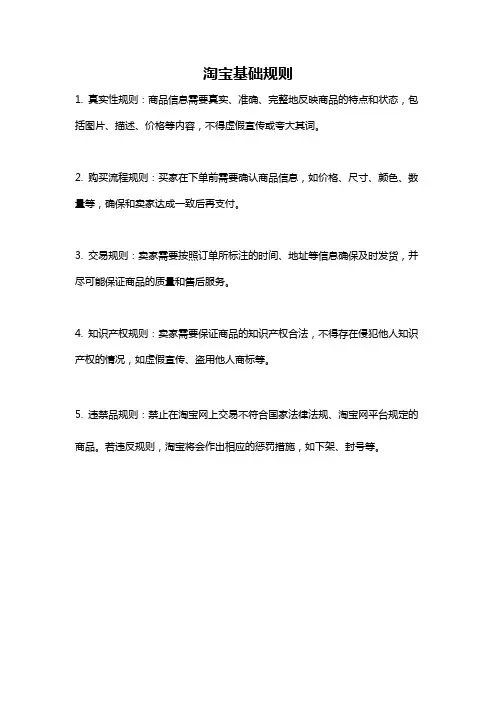 淘宝基础规则

1. 真实性规则：商品信息需要真实、准确、完整地反映商品的特点和状态，包括图片、描述、价格等内容，不得虚假宣传或夸大其词。

2. 购买流程规则：买家在下单前需要确认商品信息，如价格、尺寸、颜色、数量等，确保和卖家达成一致后再支付。

3. 交易规则：卖家需要按照订单所标注的时间、地址等信息确保及时发货，并尽可能保证商品的质量和售后服务。

4. 知识产权规则：卖家需要保证商品的知识产权合法，不得存在侵犯他人知识产权的情况，如虚假宣传、盗用他人商标等。

5. 违禁品规则：禁止在淘宝网上交易不符合国家法律法规、淘宝网平台规定的商品。若违反规则，淘宝将会作出相应的惩罚措施，如下架、封号等。